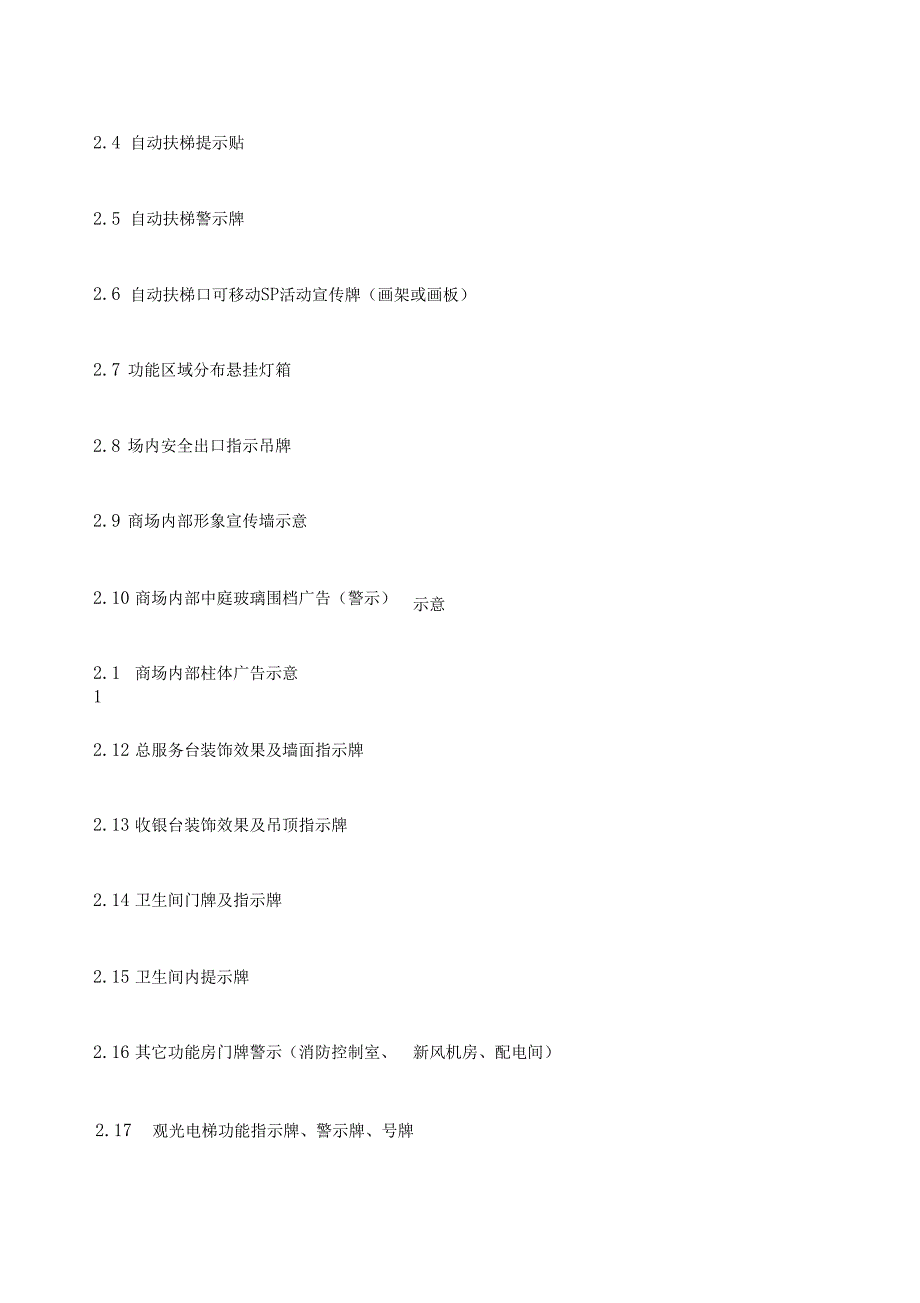 2.4 自动扶梯提示贴

2.5 自动扶梯警示牌

2.6 自动扶梯口可移动SP活动宣传牌（画架或画板）

2.7 功能区域分布悬挂灯箱

2.8 场内安全出口指示吊牌

2.9 商场内部形象宣传墙示意

2.10 商场内部中庭玻璃围档广告（警示） 示意

2.1 商场内部柱体广告示意
1

2.12 总服务台装饰效果及墙面指示牌

2.13 收银台装饰效果及吊顶指示牌

2.14 卫生间门牌及指示牌

2.15 卫生间内提示牌

2.16 其它功能房门牌警示（消防控制室、 新风机房、配电间）

2.17 观光电梯功能指示牌、警示牌、号牌